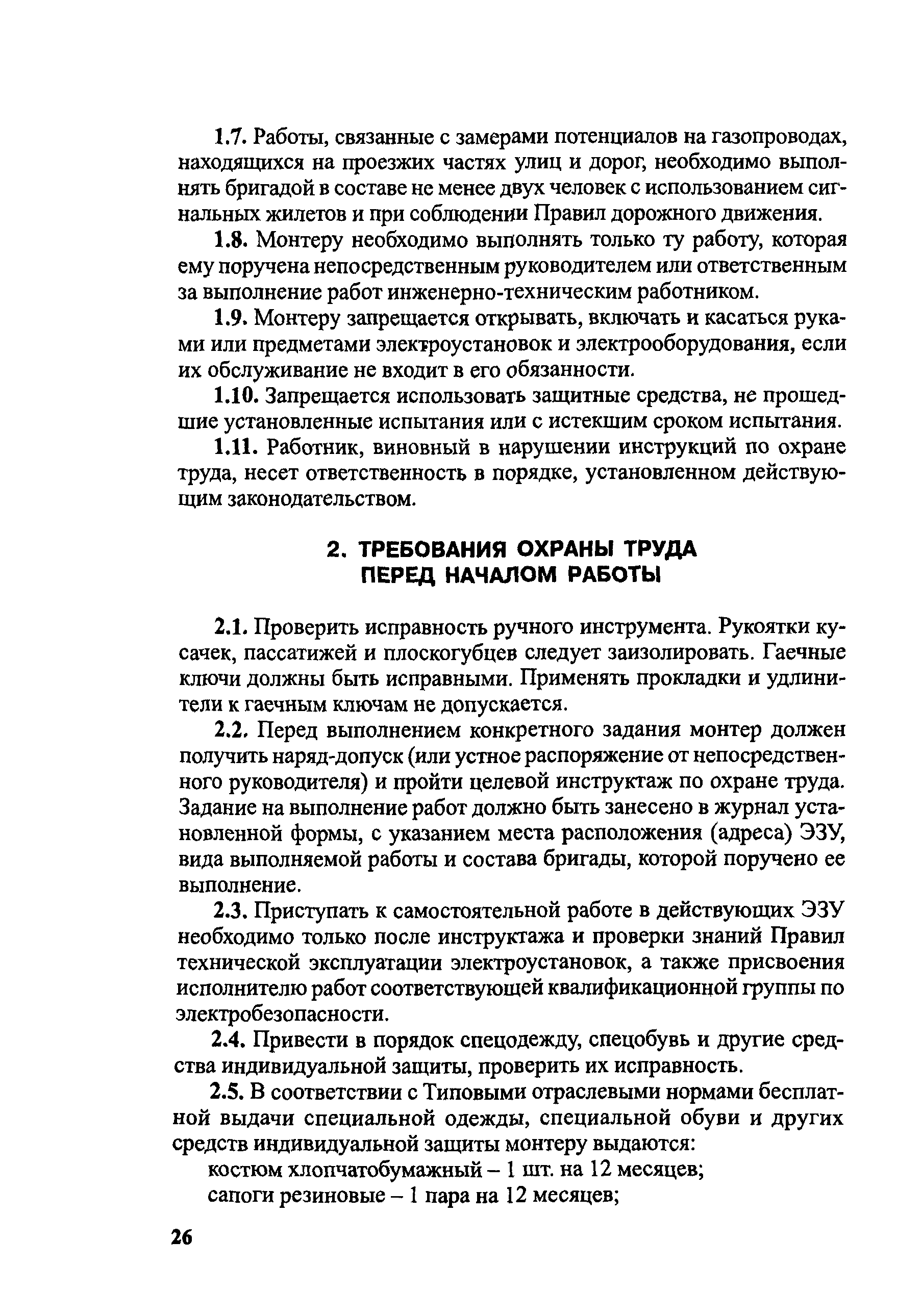 1.7. Работы, связанные с замерами потенциалов на газопроводах, находящихся на проезжих частях улиц и дорог, необходимо выполнять бригадой в составе не менее двух человек с использованием сигнальных жилетов и при соблюдении Правил дорожного движения.

1.8. Монтеру необходимо выполнять только ту работу, которая ему поручена непосредственным руководителем или ответственным за выполнение работ инженерно-техническим работником.

1.9. Монтеру запрещается открывать, включать и касаться руками или предметами электроустановок и электрооборудования, если их обслуживание не входит в его обязанности.

1.10. Запрещается использовать защитные средства, не прошедшие установленные испытания или с истекшим сроком испытания.

1.11. Работник, виновный в нарушении инструкций по охране труда, несет ответственность в порядке, установленном действующим законодательством.

2. ТРЕБОВАНИЯ ОХРАНЫ ТРУДА ПЕРЕД НАЧАЛОМ РАБОТЫ

2.1. Проверить исправность ручного инструмента. Рукоятки кусачек, пассатижей и плоскогубцев следует заизолировать. Гаечные ключи должны быть исправными. Применять прокладки и удлинители к гаечным ключам не допускается.

2.2. Перед выполнением конкретного задания монтер должен получить наряд-допуск (или устное распоряжение от непосредственного руководителя) и пройти целевой инструктаж по охране труда. Задание на выполнение работ должно быть занесено в журнал установленной формы, с указанием места расположения (адреса) ЭЗУ, вида выполняемой работы и состава бригады, которой поручено ее выполнение.

2.3. Приступать к самостоятельной работе в действующих ЭЗУ необходимо только после инструктажа и проверки знаний Правил технической эксплуатации электроустановок, а также присвоения исполнителю работ соответствующей квалификационной группы по электробезопасности.

2.4. Привести в порядок спецодежду, спецобувь и другие средства индивидуальной защиты, проверить их исправность.

2.5. В соответствии с Типовыми отраслевыми нормами бесплатной выдачи специальной одежды, специальной обуви и других средств индивидуальной защиты монтеру выдаются:

костюм хлопчатобумажный – 1 шт. на 12 месяцев;

сапоги резиновые – 1 пара на 12 месяцев;

26